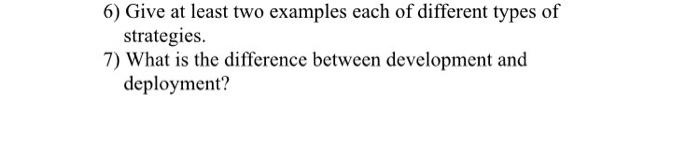 6) Give at least two examples each of different types of strategies.

7) What is the difference between development and deployment?